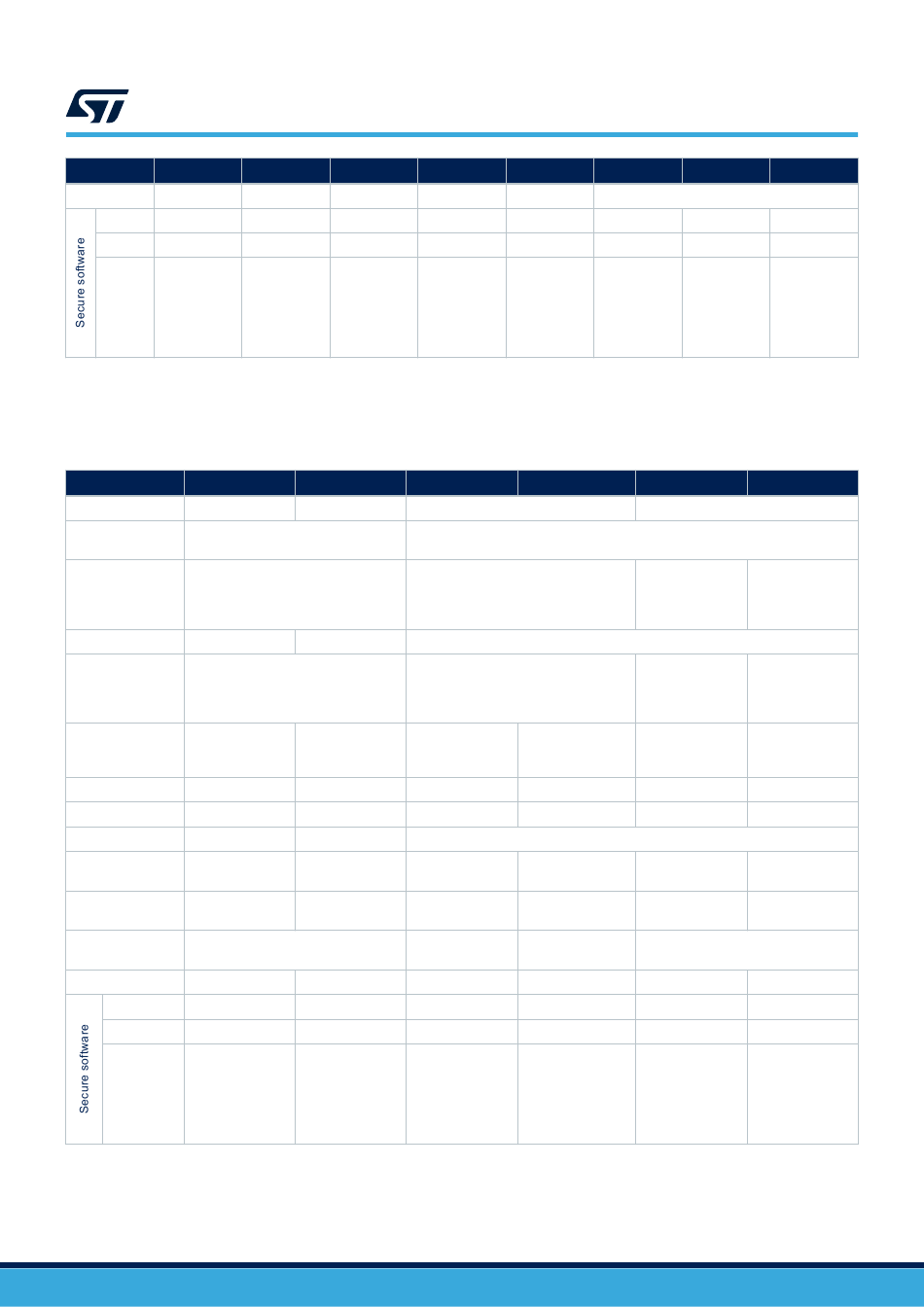 Secure software

Secure software